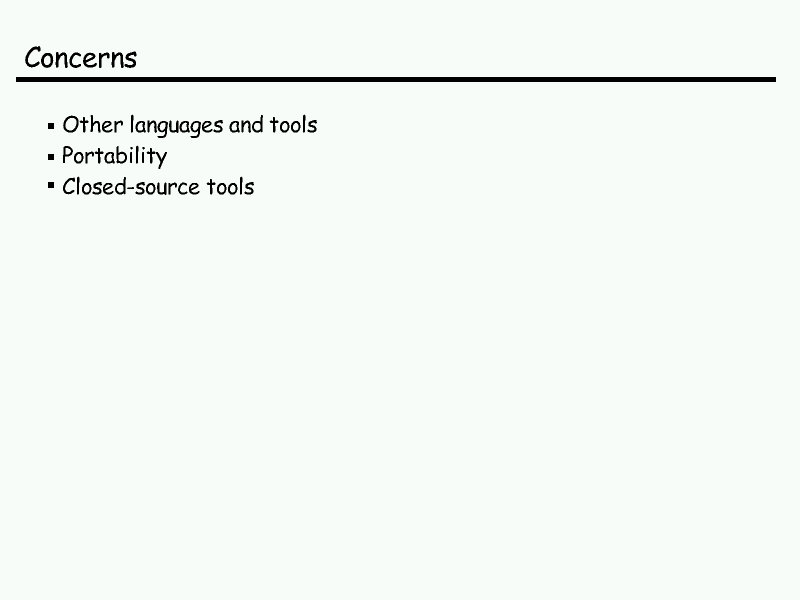 Concerns

• Other languages and tools
• Portability
• Closed-source tools